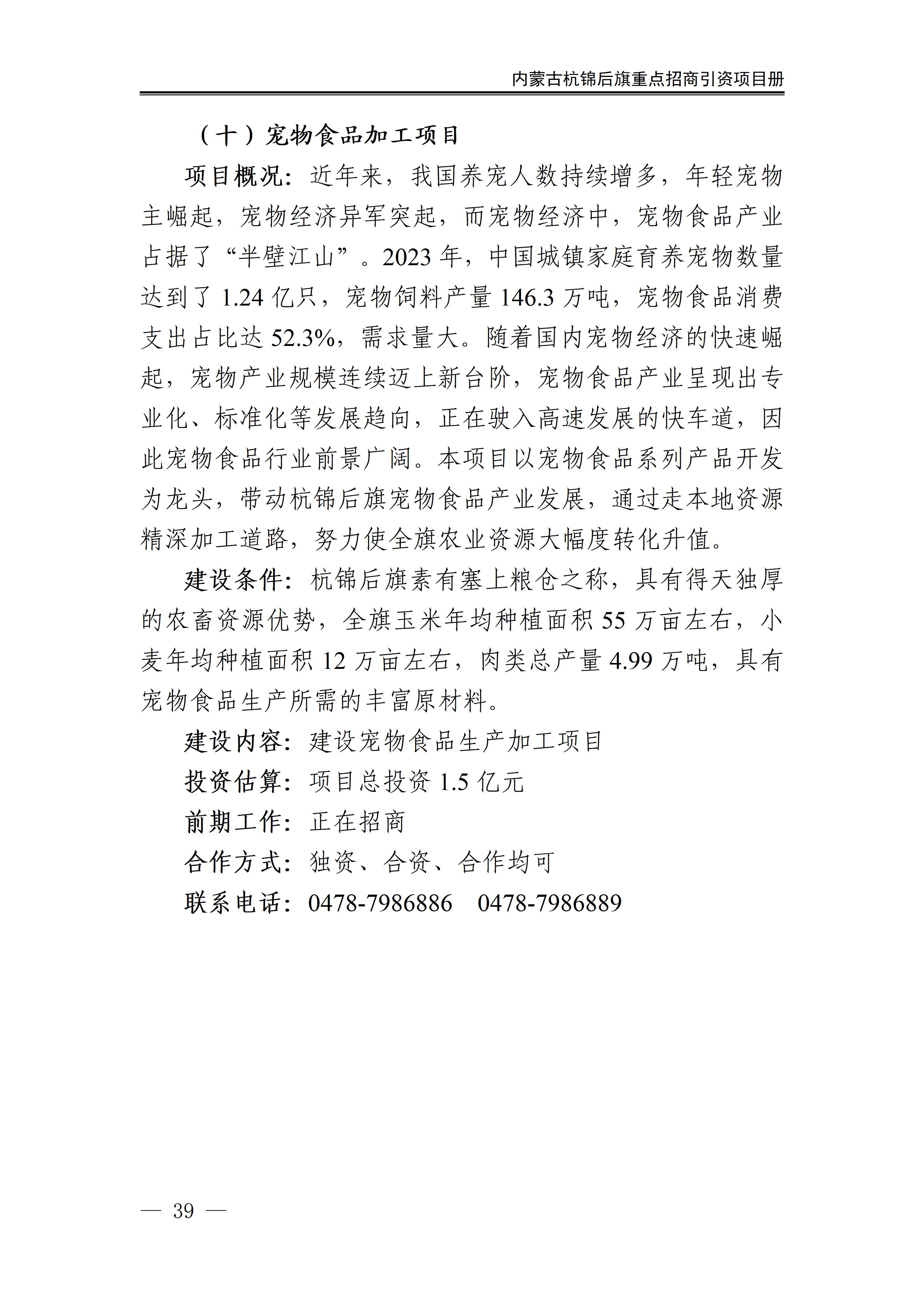 内蒙古杭锦后旗重点招商引资项目册

（十）宠物食品加工项目

项目概况：近年来，我国养宠人数持续增多，年轻宠物主崛起，宠物经济异军突起，而宠物经济中，宠物食品产业占据了“半壁江山”。2023 年，中国城镇家庭育养宠物数量达到了 1.24 亿只，宠物饲料产量 146.3 万吨，宠物食品消费支出占比达 52.3%，需求量大。随着国内宠物经济的快速崛起，宠物产业规模连续迈上新台阶，宠物食品产业呈现出专业化、标准化等发展趋向，正在驶入高速发展的快车道，因此宠物食品行业前景广阔。本项目以宠物食品系列产品开发为龙头，带动杭锦后旗宠物食品产业发展，通过走本地资源精深加工道路，努力使全旗农业资源大幅度转化升值。

建设条件：杭锦后旗素有塞上粮仓之称，具有得天独厚的农畜资源优势，全旗玉米年均种植面积 55 万亩左右，小麦年均种植面积 12 万亩左右，肉类总产量 4.99 万吨，具有宠物食品生产所需的丰富原材料。

建设内容：建设宠物食品生产加工项目

投资估算：项目总投资 1.5 亿元

前期工作：正在招商

合作方式：独资、合资、合作均可

联系电话：0478-7986886　0478-7986889

— 39 —